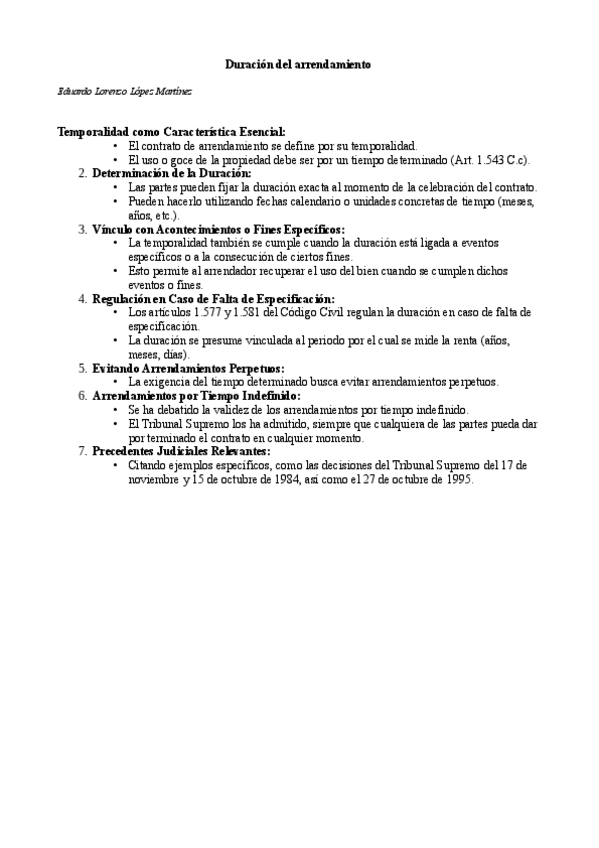 Duración del arrendamiento

Eduardo Lorenzo López Martínez

Temporalidad como Característica Esencial:
• El contrato de arrendamiento se define por su temporalidad.
• El uso o goce de la propiedad debe ser por un tiempo determinado (Art. 1.543 C.c).
2. Determinación de la Duración:
• Las partes pueden fijar la duración exacta al momento de la celebración del contrato.
• Pueden hacerlo utilizando fechas calendario o unidades concretas de tiempo (meses, años, etc.).
3. Vínculo con Acontecimientos o Fines Específicos:
• La temporalidad también se cumple cuando la duración está ligada a eventos específicos o a la consecución de ciertos fines.
• Esto permite al arrendador recuperar el uso del bien cuando se cumplen dichos eventos o fines.
4. Regulación en Caso de Falta de Especificación:
• Los artículos 1.577 y 1.581 del Código Civil regulan la duración en caso de falta de especificación.
• La duración se presume vinculada al periodo por el cual se mide la renta (años, meses, días).
5. Evitando Arrendamientos Perpetuos:
• La exigencia del tiempo determinado busca evitar arrendamientos perpetuos.
6. Arrendamientos por Tiempo Indefinido:
• Se ha debatido la validez de los arrendamientos por tiempo indefinido.
• El Tribunal Supremo los ha admitido, siempre que cualquiera de las partes pueda dar por terminado el contrato en cualquier momento.
7. Precedentes Judiciales Relevantes:
• Citando ejemplos específicos, como las decisiones del Tribunal Supremo del 17 de noviembre y 15 de octubre de 1984, así como el 27 de octubre de 1995.